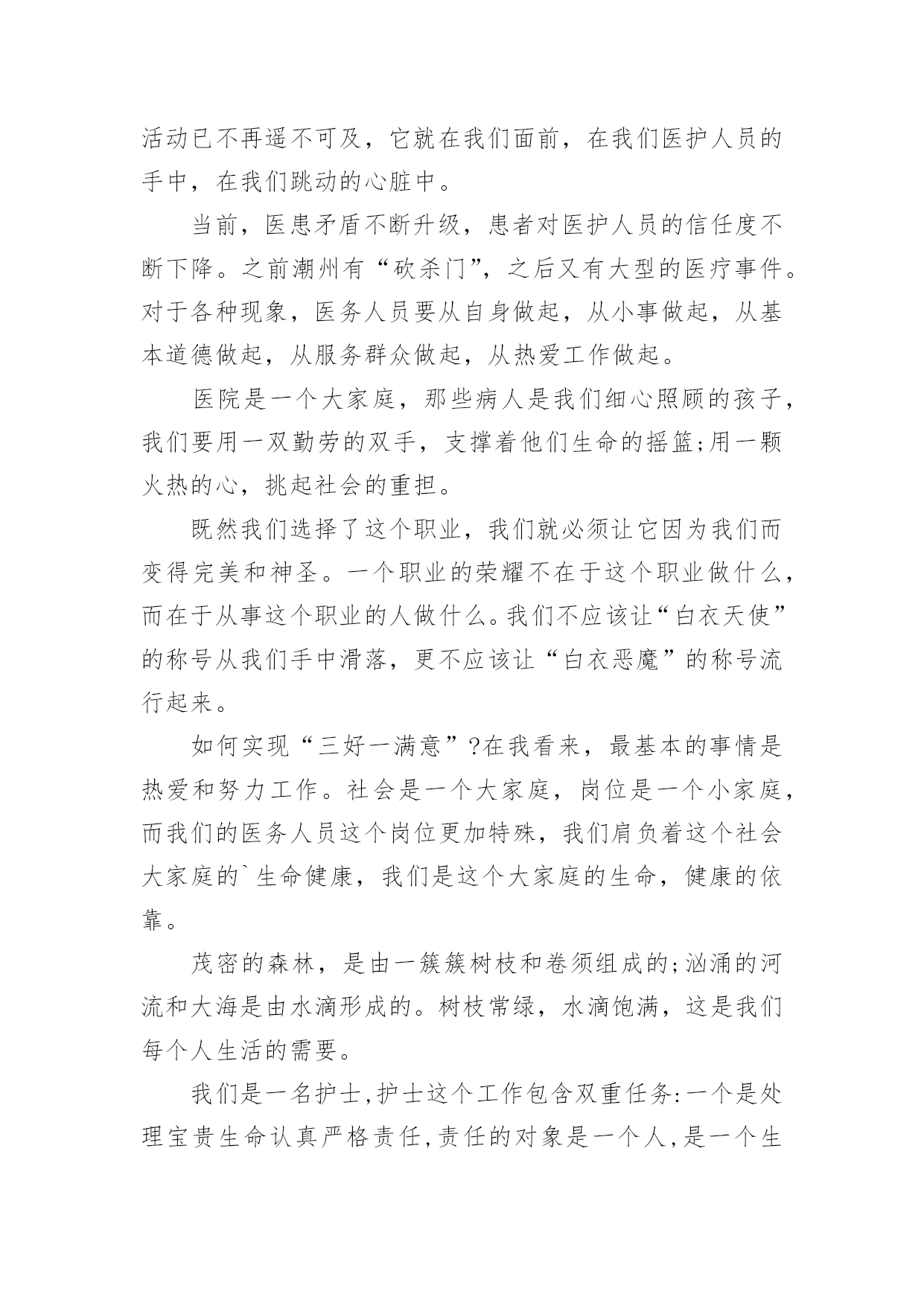 活动已不再遥不可及，它就在我们面前，在我们医护人员的手中，在我们跳动的心脏中。

当前，医患矛盾不断升级，患者对医护人员的信任度不断下降。之前潮州有“砍杀门”，之后又有大型的医疗事件。对于各种现象，医务人员要从自身做起，从小事做起，从基本道德做起，从服务群众做起，从热爱工作做起。

医院是一个大家庭，那些病人是我们细心照顾的孩子，我们要用一双勤劳的双手，支撑着他们生命的摇篮;用一颗火热的心，挑起社会的重担。

既然我们选择了这个职业，我们就必须让它因为我们而变得完美和神圣。一个职业的荣耀不在于这个职业做什么，而在于从事这个职业的人做什么。我们不应该让“白衣天使”的称号从我们手中滑落，更不应该让“白衣恶魔”的称号流行起来。

如何实现“三好一满意”?在我看来，最基本的事情是热爱和努力工作。社会是一个大家庭，岗位是一个小家庭，而我们的医务人员这个岗位更加特殊，我们肩负着这个社会大家庭的`生命健康，我们是这个大家庭的生命，健康的依靠。

茂密的森林，是由一簇簇树枝和卷须组成的;汹涌的河流和大海是由水滴形成的。树枝常绿，水滴饱满，这是我们每个人生活的需要。

我们是一名护士,护士这个工作包含双重任务:一个是处理宝贵生命认真严格责任,责任的对象是一个人,是一个生